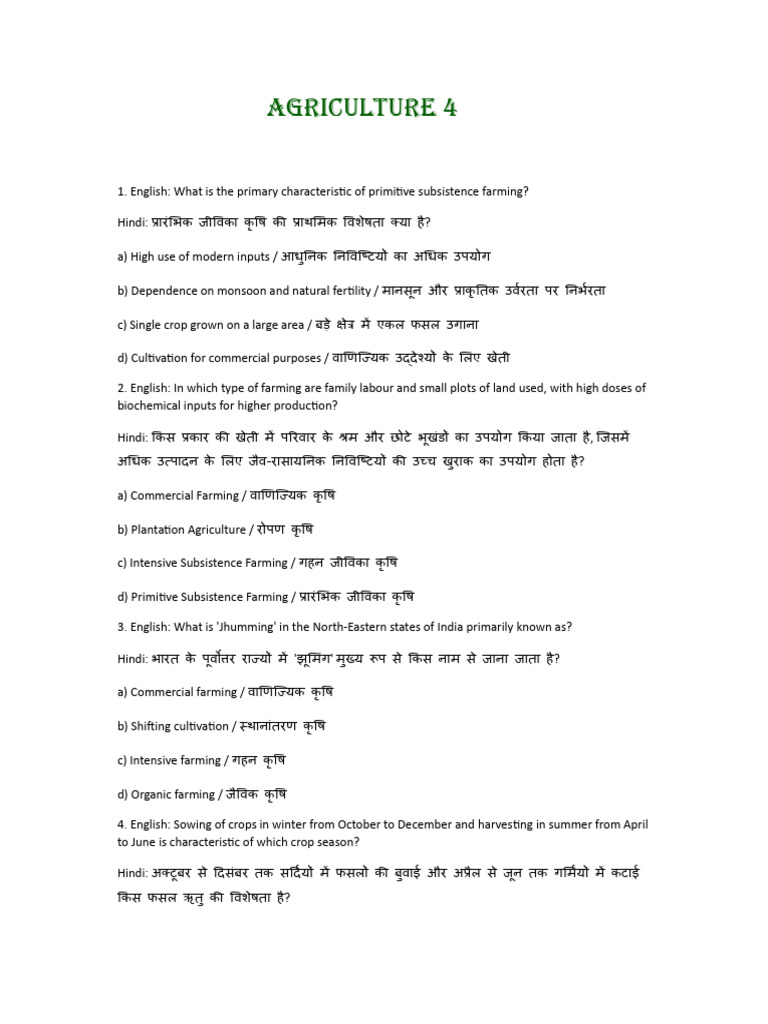 AGRICULTURE 4

1. English: What is the primary characteristic of primitive subsistence farming?

Hindi: प्रारंभिक जीविका कृषि की प्राथमिक विशेषता क्या है?

a) High use of modern inputs / आधुनिक निविष्टियों का अधिक उपयोग

b) Dependence on monsoon and natural fertility / मानसून और प्राकृतिक उर्वरता पर निर्भरता

c) Single crop grown on a large area / बड़े क्षेत्र में एकल फसल उगाना

d) Cultivation for commercial purposes / वाणिज्यिक उद्देश्यों के लिए खेती

2. English: In which type of farming are family labour and small plots of land used, with high doses of biochemical inputs for higher production?

Hindi: किस प्रकार की खेती में परिवार के श्रम और छोटे भूखंडों का उपयोग किया जाता है, जिसमें अधिक उत्पादन के लिए जैव-रासायनिक निविष्टियों की उच्च खुराक का उपयोग होता है?

a) Commercial Farming / वाणिज्यिक कृषि

b) Plantation Agriculture / रोपण कृषि

c) Intensive Subsistence Farming / गहन जीविका कृषि

d) Primitive Subsistence Farming / प्रारंभिक जीविका कृषि

3. English: What is 'Jhumming' in the North-Eastern states of India primarily known as?

Hindi: भारत के पूर्वोत्तर राज्यों में 'झूमिंग' मुख्य रूप से किस नाम से जाना जाता है?

a) Commercial farming / वाणिज्यिक कृषि

b) Shifting cultivation / स्थानांतरण कृषि

c) Intensive farming / गहन कृषि

d) Organic farming / जैविक कृषि

4. English: Sowing of crops in winter from October to December and harvesting in summer from April to June is characteristic of which crop season?

Hindi: अक्टूबर से दिसंबर तक सर्दियों में फसलों की बुवाई और अप्रैल से जून तक गर्मियों में कटाई किस फसल ऋतु की विशेषता है?